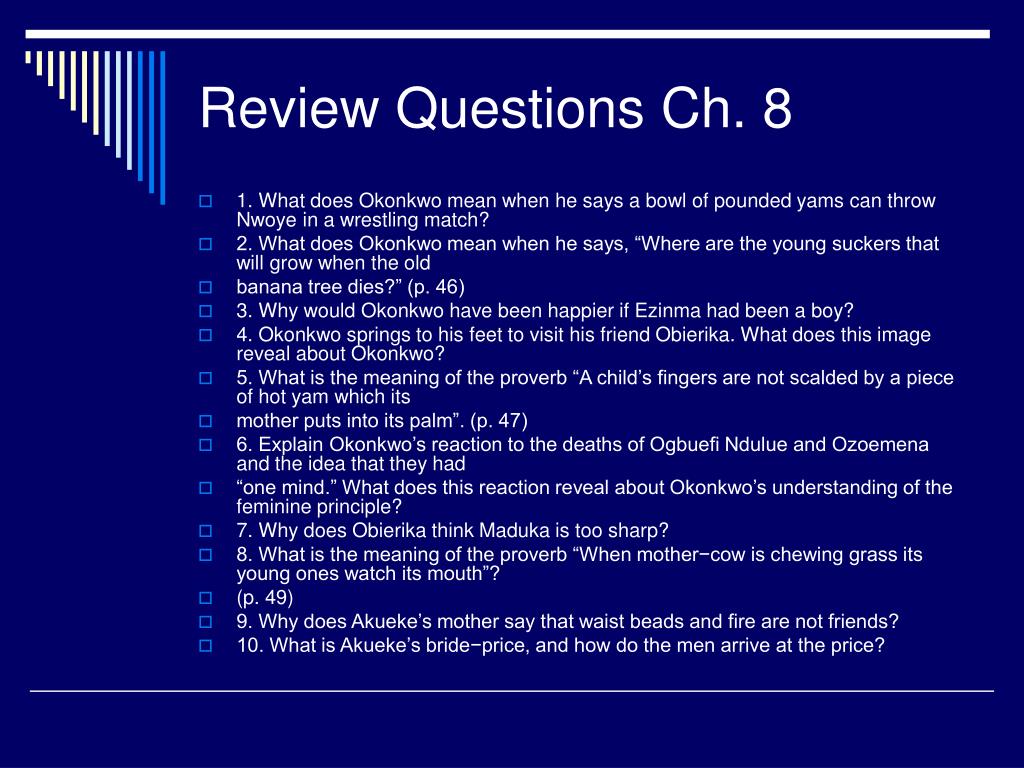 Review Questions Ch. 8

1. What does Okonkwo mean when he says a bowl of pounded yams can throw Nwoye in a wrestling match?

2. What does Okonkwo mean when he says, “Where are the young suckers that will grow when the old

banana tree dies?” (p. 46)

3. Why would Okonkwo have been happier if Ezinma had been a boy?

4. Okonkwo springs to his feet to visit his friend Obierika. What does this image reveal about Okonkwo?

5. What is the meaning of the proverb “A child’s fingers are not scalded by a piece of hot yam which its

mother puts into its palm”. (p. 47)

6. Explain Okonkwo’s reaction to the deaths of Ogbuefi Ndulue and Ozoemena and the idea that they had

“one mind.” What does this reaction reveal about Okonkwo’s understanding of the feminine principle?

7. Why does Obierika think Maduka is too sharp?

8. What is the meaning of the proverb “When mother−cow is chewing grass its young ones watch its mouth”?

(p. 49)

9. Why does Akueke’s mother say that waist beads and fire are not friends?

10. What is Akueke’s bride−price, and how do the men arrive at the price?